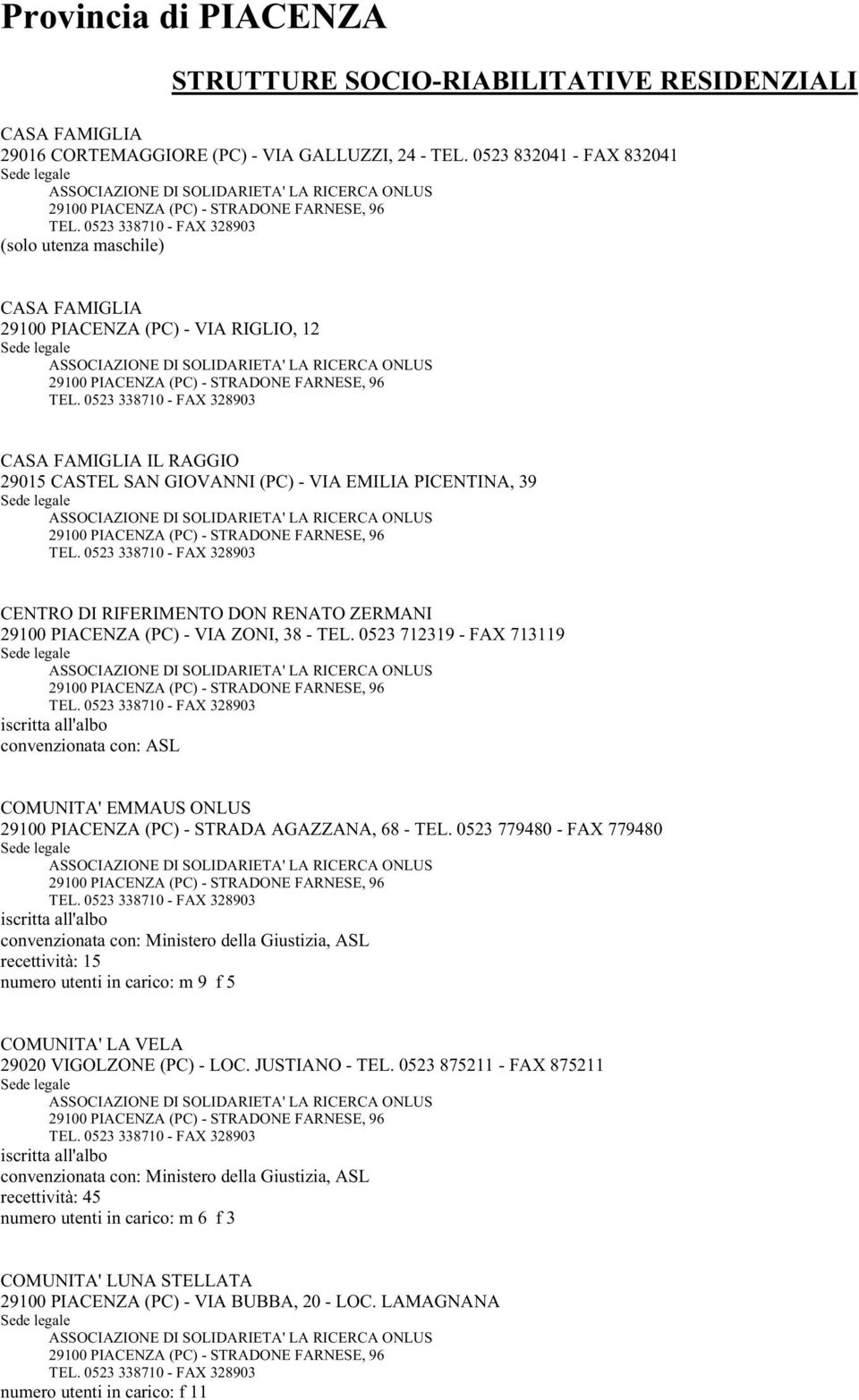 Provincia di PIACENZA

STRUTTURE SOCIO-RIABILITATIVE RESIDENZIALI

CASA FAMIGLIA
29016 CORTEMAGGIORE (PC) - VIA GALLUZZI, 24 - TEL. 0523 832041 - FAX 832041
Sede legale
ASSOCIAZIONE DI SOLIDARIETA' LA RICERCA ONLUS
29100 PIACENZA (PC) - STRADONE FARNESE, 96
TEL. 0523 338710 - FAX 328903
(solo utenza maschile)

CASA FAMIGLIA
29100 PIACENZA (PC) - VIA RIGLIO, 12
Sede legale
ASSOCIAZIONE DI SOLIDARIETA' LA RICERCA ONLUS
29100 PIACENZA (PC) - STRADONE FARNESE, 96
TEL. 0523 338710 - FAX 328903

CASA FAMIGLIA IL RAGGIO
29015 CASTEL SAN GIOVANNI (PC) - VIA EMILIA PICENTINA, 39
Sede legale
ASSOCIAZIONE DI SOLIDARIETA' LA RICERCA ONLUS
29100 PIACENZA (PC) - STRADONE FARNESE, 96
TEL. 0523 338710 - FAX 328903

CENTRO DI RIFERIMENTO DON RENATO ZERMANI
29100 PIACENZA (PC) - VIA ZONI, 38 - TEL. 0523 712319 - FAX 713119
Sede legale
ASSOCIAZIONE DI SOLIDARIETA' LA RICERCA ONLUS
29100 PIACENZA (PC) - STRADONE FARNESE, 96
TEL. 0523 338710 - FAX 328903
iscritta all'albo
convenzionata con: ASL

COMUNITA' EMMAUS ONLUS
29100 PIACENZA (PC) - STRADA AGAZZANA, 68 - TEL. 0523 779480 - FAX 779480
Sede legale
ASSOCIAZIONE DI SOLIDARIETA' LA RICERCA ONLUS
29100 PIACENZA (PC) - STRADONE FARNESE, 96
TEL. 0523 338710 - FAX 328903
iscritta all'albo
convenzionata con: Ministero della Giustizia, ASL
recettività: 15
numero utenti in carico: m 9 f 5

COMUNITA' LA VELA
29020 VIGOLZONE (PC) - LOC. JUSTIANO - TEL. 0523 875211 - FAX 875211
Sede legale
ASSOCIAZIONE DI SOLIDARIETA' LA RICERCA ONLUS
29100 PIACENZA (PC) - STRADONE FARNESE, 96
TEL. 0523 338710 - FAX 328903
iscritta all'albo
convenzionata con: Ministero della Giustizia, ASL
recettività: 45
numero utenti in carico: m 6 f 3

COMUNITA' LUNA STELLATA
29100 PIACENZA (PC) - VIA BUBBA, 20 - LOC. LAMAGNANA
Sede legale
ASSOCIAZIONE DI SOLIDARIETA' LA RICERCA ONLUS
29100 PIACENZA (PC) - STRADONE FARNESE, 96
TEL. 0523 338710 - FAX 328903
numero utenti in carico: f 11